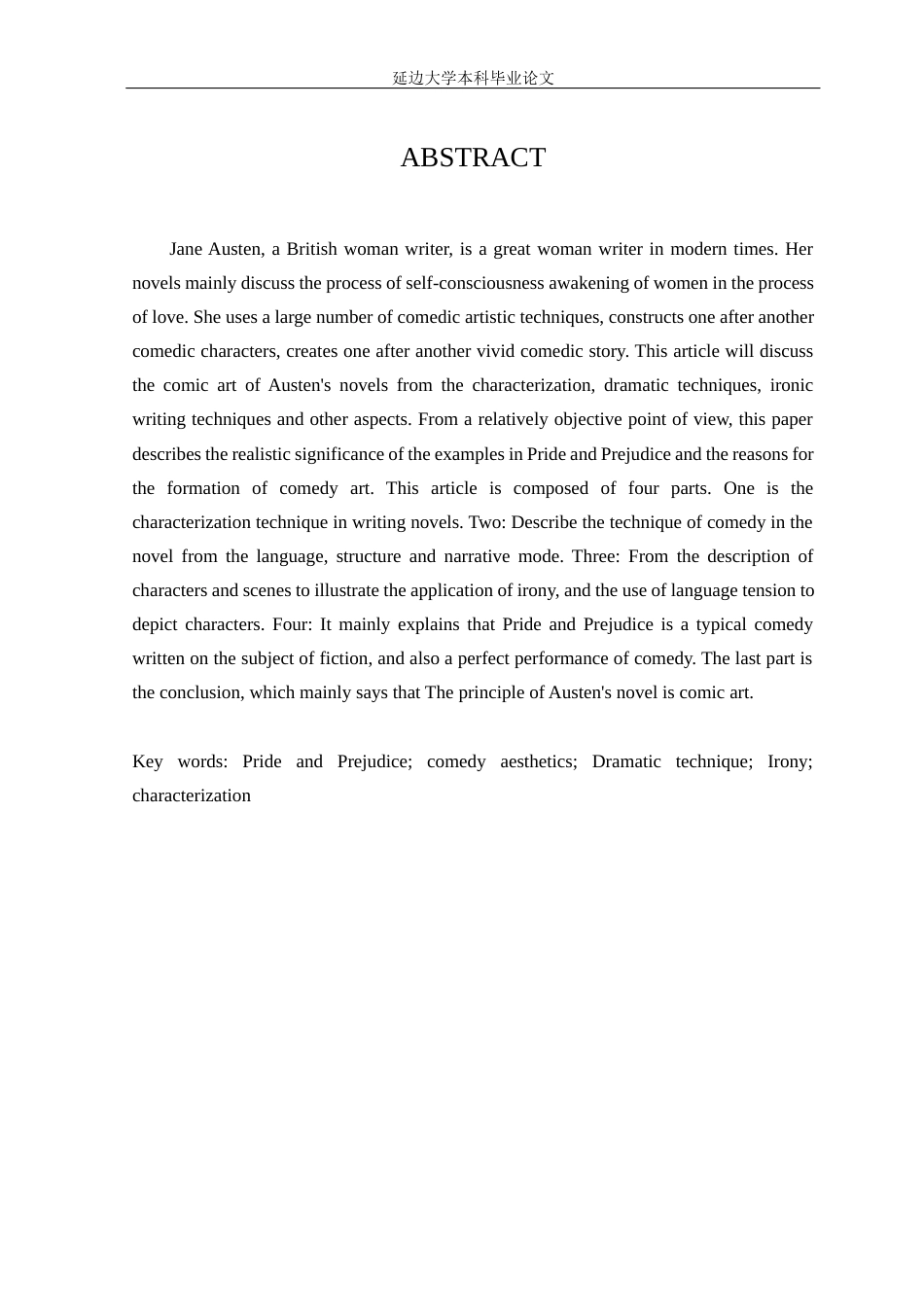 延边大学本科毕业论文

ABSTRACT

Jane Austen, a British woman writer, is a great woman writer in modern times. Her novels mainly discuss the process of self-consciousness awakening of women in the process of love. She uses a large number of comedic artistic techniques, constructs one after another comedic characters, creates one after another vivid comedic story. This article will discuss the comic art of Austen's novels from the characterization, dramatic techniques, ironic writing techniques and other aspects. From a relatively objective point of view, this paper describes the realistic significance of the examples in Pride and Prejudice and the reasons for the formation of comedy art. This article is composed of four parts. One is the characterization technique in writing novels. Two: Describe the technique of comedy in the novel from the language, structure and narrative mode. Three: From the description of characters and scenes to illustrate the application of irony, and the use of language tension to depict characters. Four: It mainly explains that Pride and Prejudice is a typical comedy written on the subject of fiction, and also a perfect performance of comedy. The last part is the conclusion, which mainly says that The principle of Austen's novel is comic art.

Key words: Pride and Prejudice; comedy aesthetics; Dramatic technique; Irony; characterization